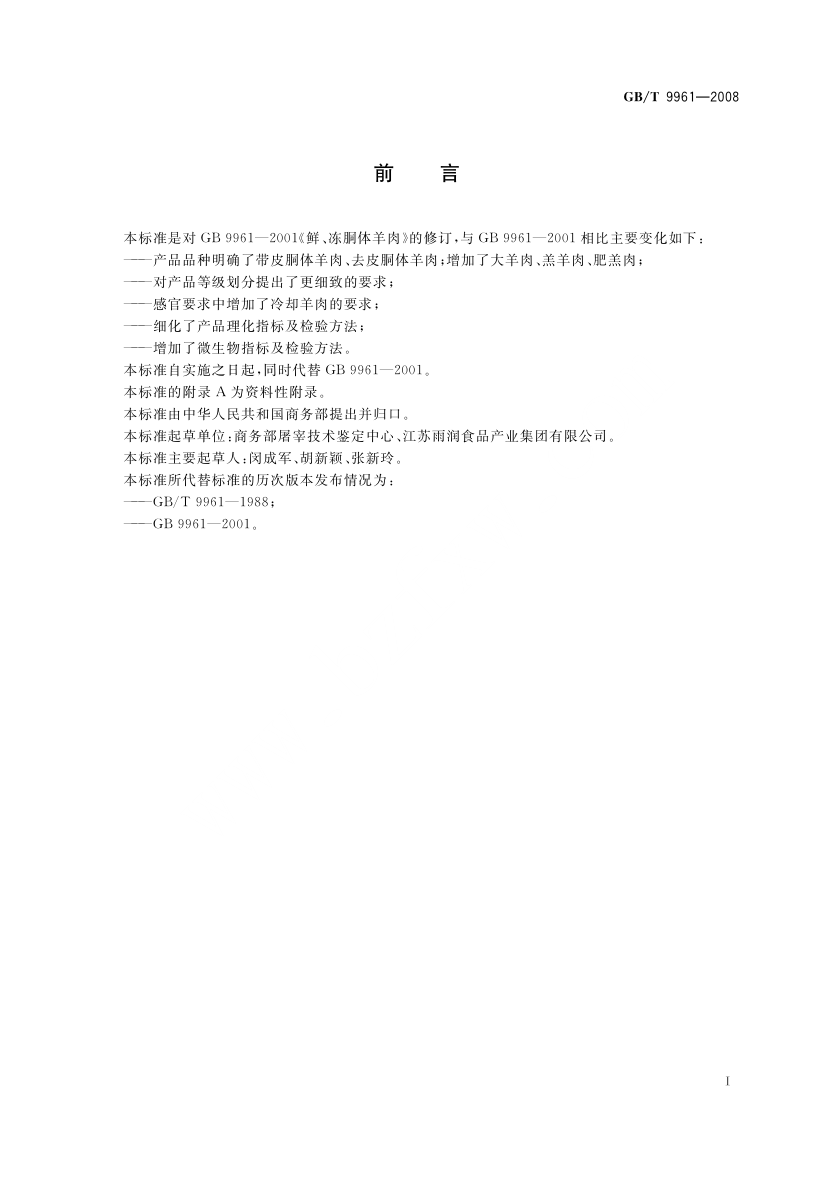 GB/T 9961—2008

前　言

本标准是对 GB 9961—2001《鲜、冻胴体羊肉》的修订，与 GB 9961—2001 相比主要变化如下：

——产品品种明确了带皮胴体羊肉、去皮胴体羊肉；增加了大羊肉、羔羊肉、肥羔肉；

——对产品等级划分提出了更细致的要求；

——感官要求中增加了冷却羊肉的要求；

——细化了产品理化指标及检验方法；

——增加了微生物指标及检验方法。

本标准自实施之日起，同时代替 GB 9961—2001。

本标准的附录 A 为资料性附录。

本标准由中华人民共和国商务部提出并归口。

本标准起草单位：商务部屠宰技术鉴定中心、江苏雨润食品产业集团有限公司。

本标准主要起草人：闵成军、胡新颖、张新玲。

本标准所代替标准的历次版本发布情况为：

——GB/T 9961—1988；

——GB 9961—2001。

I